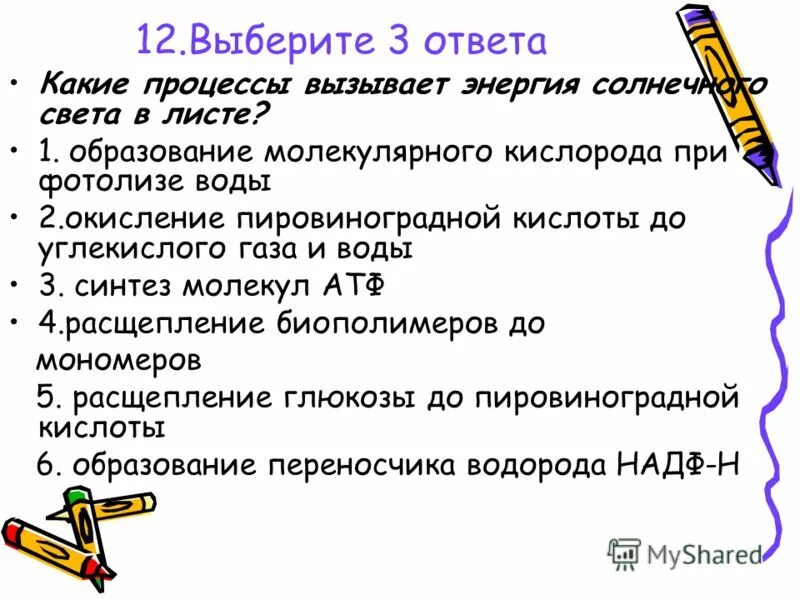 12.Выберите 3 ответа

• Какие процессы вызывает энергия солнечного света в листе?

• 1. образование молекулярного кислорода при фотолизе воды

• 2.окисление пировиноградной кислоты до углекислого газа и воды

• 3. синтез молекул АТФ

• 4.расщепление биополимеров до мономеров

5. расщепление глюкозы до пировиноградной кислоты

6. образование переносчика водорода НАДФ-Н

MyShared